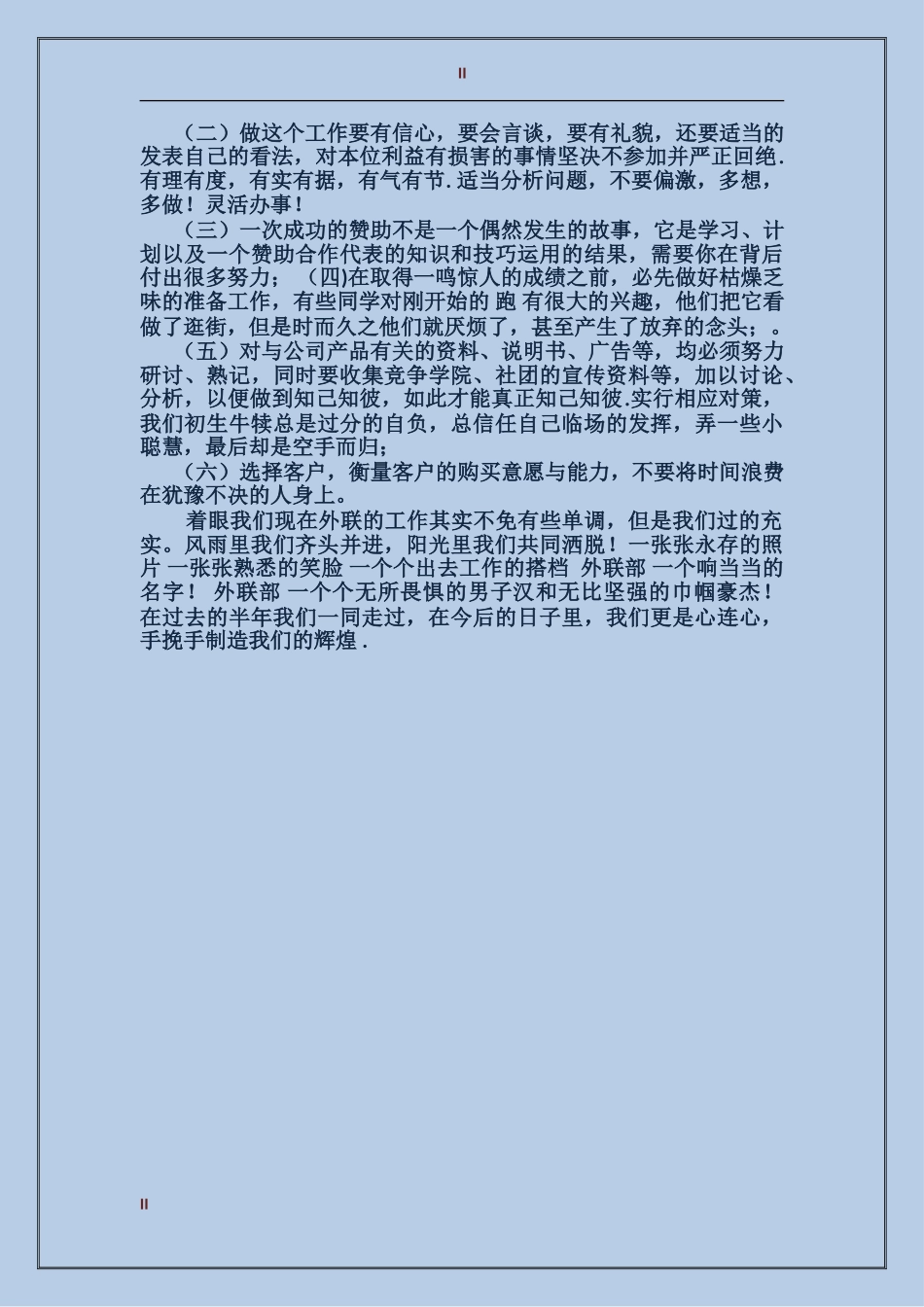 II

（二）做这个工作要有信心，要会言谈，要有礼貌，还要适当的发表自己的看法，对本位利益有损害的事情坚决不参加并严正回绝.有理有度，有实有据，有气有节.适当分析问题，不要偏激，多想，多做！灵活办事！

（三）一次成功的赞助不是一个偶然发生的故事，它是学习、计划以及一个赞助合作代表的知识和技巧运用的结果，需要你在背后付出很多努力；（四)在取得一鸣惊人的成绩之前，必先做好枯燥乏味的准备工作，有些同学对刚开始的 跑 有很大的兴趣，他们把它看做了逛街，但是时而久之他们就厌烦了，甚至产生了放弃的念头；。

（五）对与公司产品有关的资料、说明书、广告等，均必须努力研讨、熟记，同时要收集竞争学院、社团的宣传资料等，加以讨论、分析，以便做到知己知彼，如此才能真正知己知彼.实行相应对策，我们初生牛犊总是过分的自负，总信任自己临场的发挥，弄一些小聪慧，最后却是空手而归；

（六）选择客户，衡量客户的购买意愿与能力，不要将时间浪费在犹豫不决的人身上。

着眼我们现在外联的工作其实不免有些单调，但是我们过的充实。风雨里我们齐头并进，阳光里我们共同洒脱！一张张永存的照片 一张张熟悉的笑脸 一个个出去工作的搭档 外联部 一个响当当的名字！ 外联部 一个个无所畏惧的男子汉和无比坚强的巾帼豪杰！在过去的半年我们一同走过，在今后的日子里，我们更是心连心，手挽手制造我们的辉煌 .

II